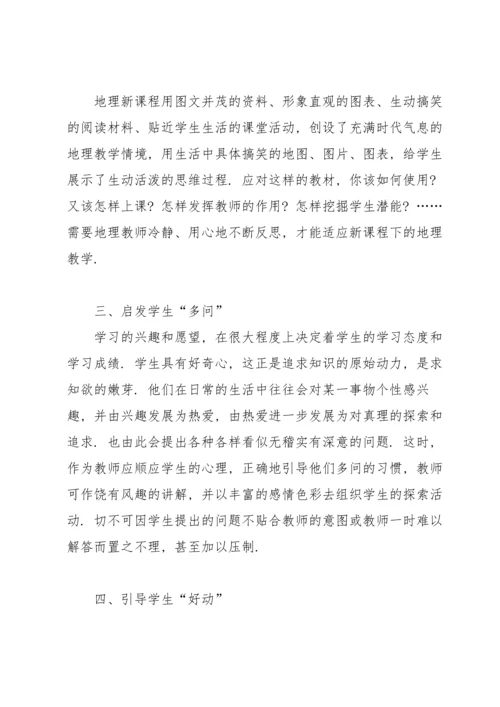 地理新课程用图文并茂的资料、形象直观的图表、生动搞笑的阅读材料、贴近学生生活的课堂活动，创设了充满时代气息的地理教学情境，用生活中具体搞笑的地图、图片、图表，给学生展示了生动活泼的思维过程．应对这样的教材，你该如何使用？又该怎样上课？怎样发挥教师的作用？怎样挖掘学生潜能？……需要地理教师冷静、用心地不断反思，才能适应新课程下的地理教学．

三、启发学生“多问”

学习的兴趣和愿望，在很大程度上决定着学生的学习态度和学习成绩．学生具有好奇心，这正是追求知识的原始动力，是求知欲的嫩芽．他们在日常的生活中往往会对某一事物个性感兴趣，并由兴趣发展为热爱，由热爱进一步发展为对真理的探索和追求．也由此会提出各种各样看似无稽实有深意的问题．这时，作为教师应顺应学生的心理，正确地引导他们多问的习惯，教师可作饶有风趣的讲解，并以丰富的感情色彩去组织学生的探索活动．切不可因学生提出的问题不贴合教师的意图或教师一时难以解答而置之不理，甚至加以压制．

四、引导学生“好动”